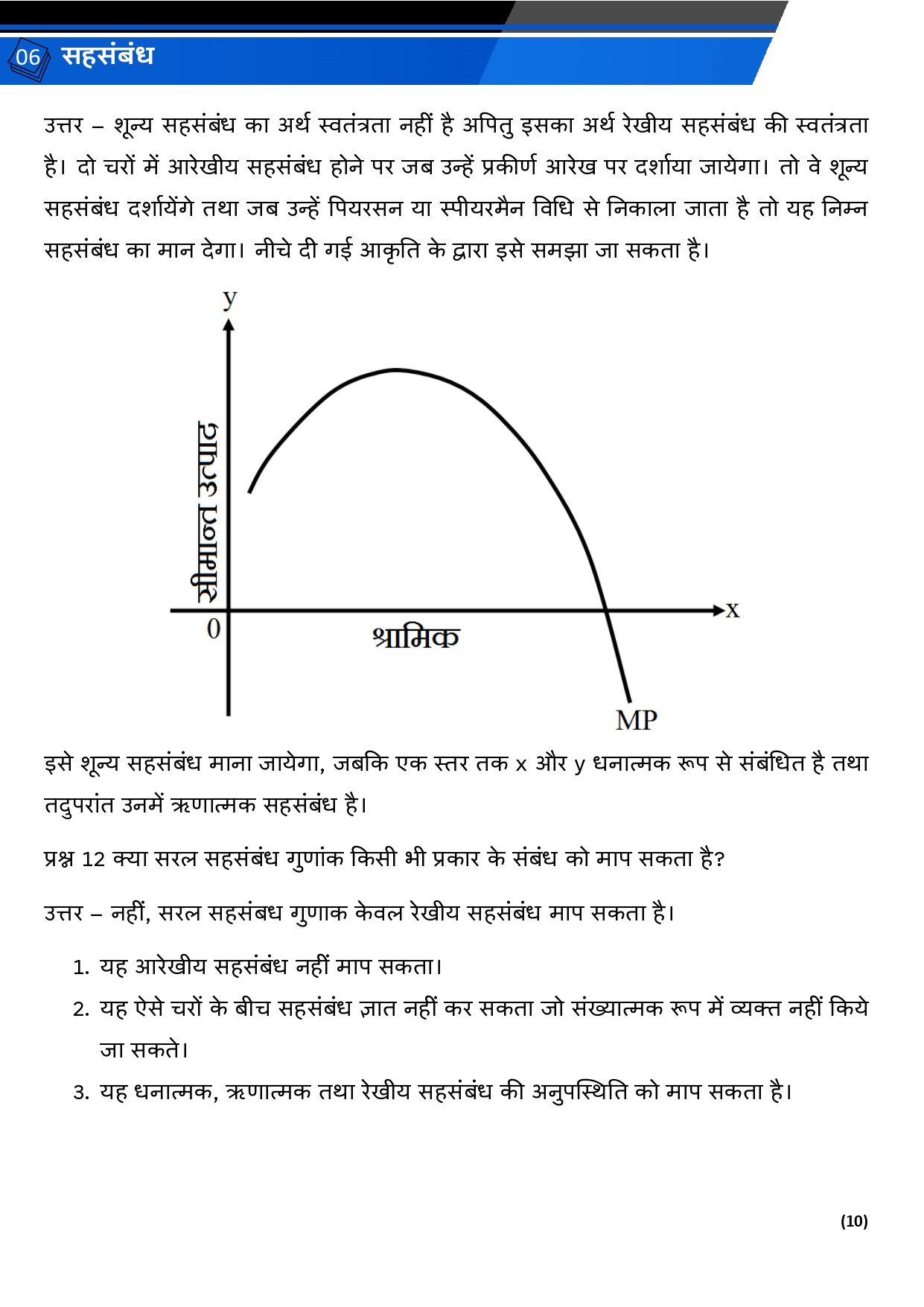 06 सहसंबंध

उत्तर – शून्य सहसंबंध का अर्थ स्वतंत्रता नहीं है अपितु इसका अर्थ रेखीय सहसंबंध की स्वतंत्रता है। दो चरों में आरेखीय सहसंबंध होने पर जब उन्हें प्रकीर्ण आरेख पर दर्शाया जायेगा। तो वे शून्य सहसंबंध दर्शायेंगे तथा जब उन्हें पियरसन या स्पीयरमैन विधि से निकाला जाता है तो यह निम्न सहसंबंध का मान देगा। नीचे दी गई आकृति के द्वारा इसे समझा जा सकता है।

y
सीमान्त उत्पाद
0
श्रामिक
x
MP

इसे शून्य सहसंबंध माना जायेगा, जबकि एक स्तर तक x और y धनात्मक रूप से संबंधित है तथा तदुपरांत उनमें ऋणात्मक सहसंबंध है।

प्रश्न 12 क्या सरल सहसंबंध गुणांक किसी भी प्रकार के संबंध को माप सकता है?

उत्तर – नहीं, सरल सहसंबध गुणाक केवल रेखीय सहसंबंध माप सकता है।

1. यह आरेखीय सहसंबंध नहीं माप सकता।
2. यह ऐसे चरों के बीच सहसंबंध ज्ञात नहीं कर सकता जो संख्यात्मक रूप में व्यक्त नहीं किये जा सकते।
3. यह धनात्मक, ऋणात्मक तथा रेखीय सहसंबंध की अनुपस्थिति को माप सकता है।

(10)